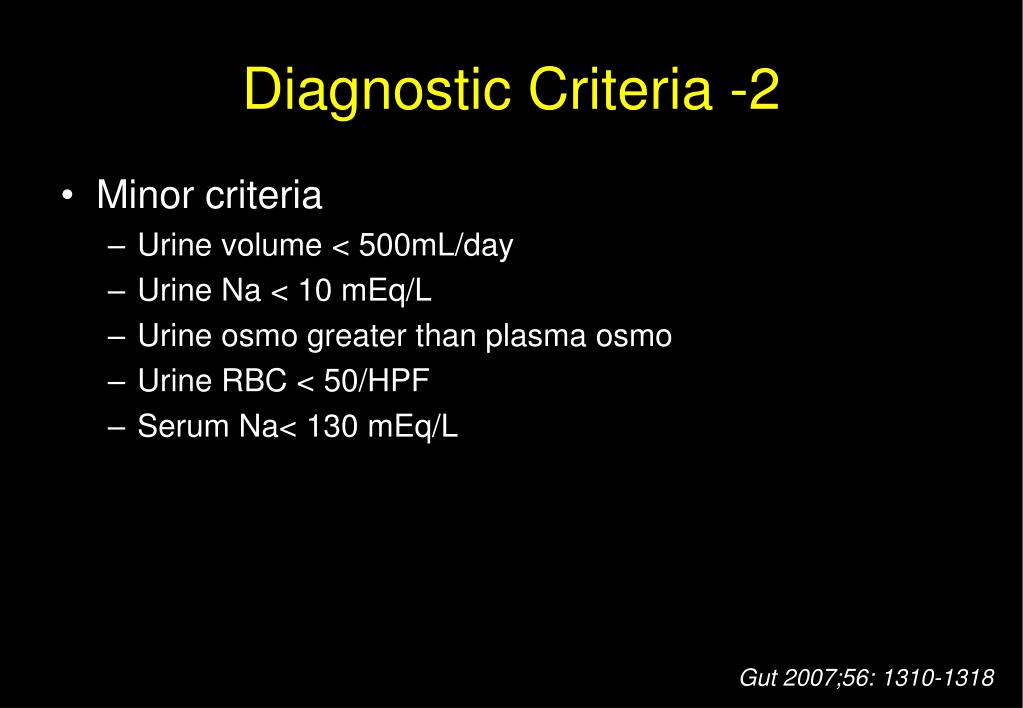 Diagnostic Criteria -2

• Minor criteria
– Urine volume < 500mL/day
– Urine Na < 10 mEq/L
– Urine osmo greater than plasma osmo
– Urine RBC < 50/HPF
– Serum Na< 130 mEq/L

Gut 2007;56: 1310-1318